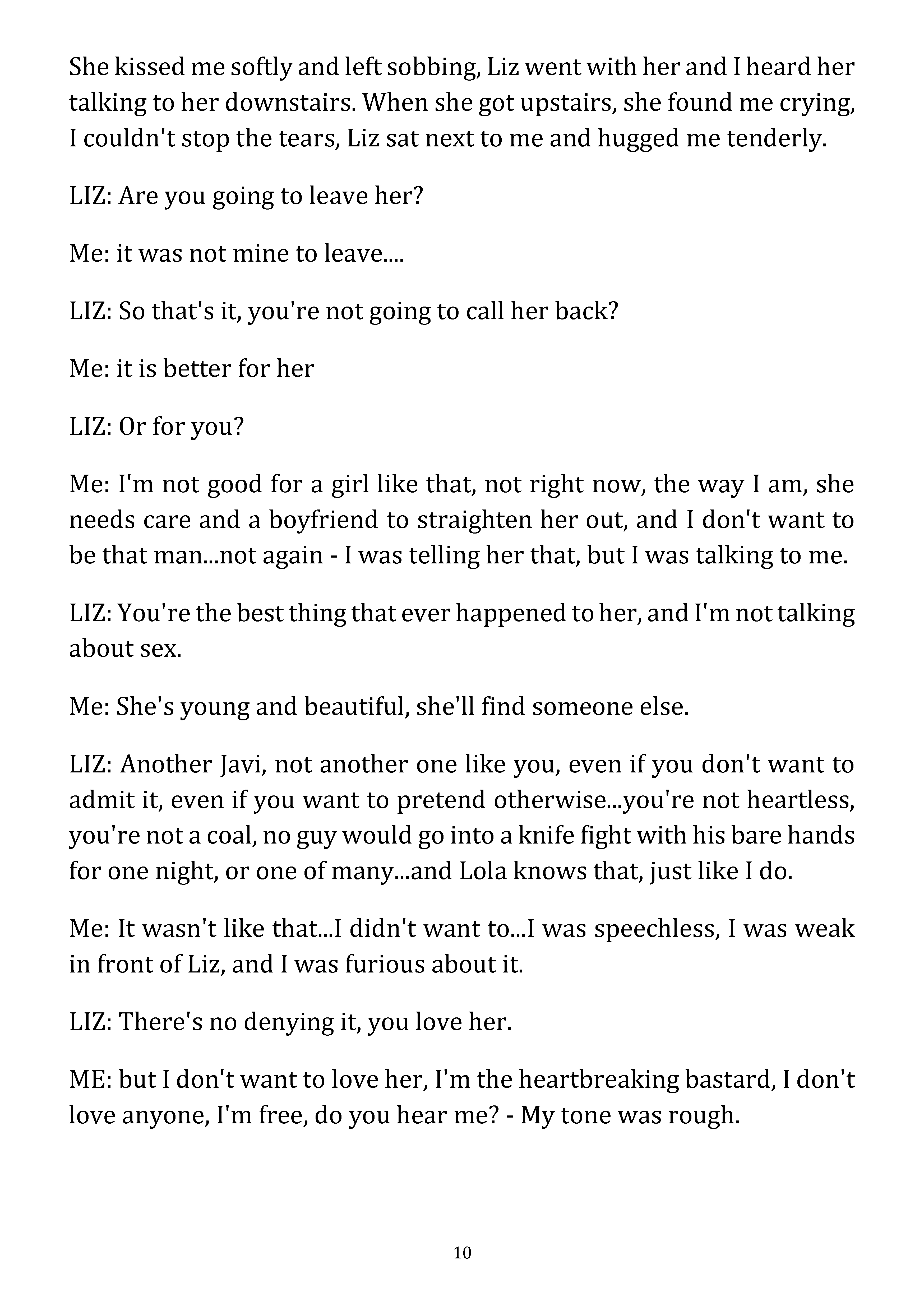 She kissed me softly and left sobbing, Liz went with her and I heard her talking to her downstairs. When she got upstairs, she found me crying, I couldn't stop the tears, Liz sat next to me and hugged me tenderly.

LIZ: Are you going to leave her?

Me: it was not mine to leave....

LIZ: So that's it, you're not going to call her back?

Me: it is better for her

LIZ: Or for you?

Me: I'm not good for a girl like that, not right now, the way I am, she needs care and a boyfriend to straighten her out, and I don't want to be that man...not again - I was telling her that, but I was talking to me.

LIZ: You're the best thing that ever happened to her, and I'm not talking about sex.

Me: She's young and beautiful, she'll find someone else.

LIZ: Another Javi, not another one like you, even if you don't want to admit it, even if you want to pretend otherwise...you're not heartless, you're not a coal, no guy would go into a knife fight with his bare hands for one night, or one of many...and Lola knows that, just like I do.

Me: It wasn't like that...I didn't want to...I was speechless, I was weak in front of Liz, and I was furious about it.

LIZ: There's no denying it, you love her.

ME: but I don't want to love her, I'm the heartbreaking bastard, I don't love anyone, I'm free, do you hear me? - My tone was rough.

10